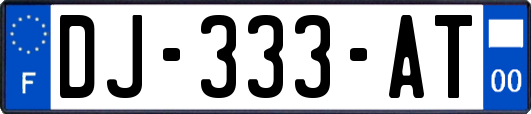 F
DJ-333-AT
00